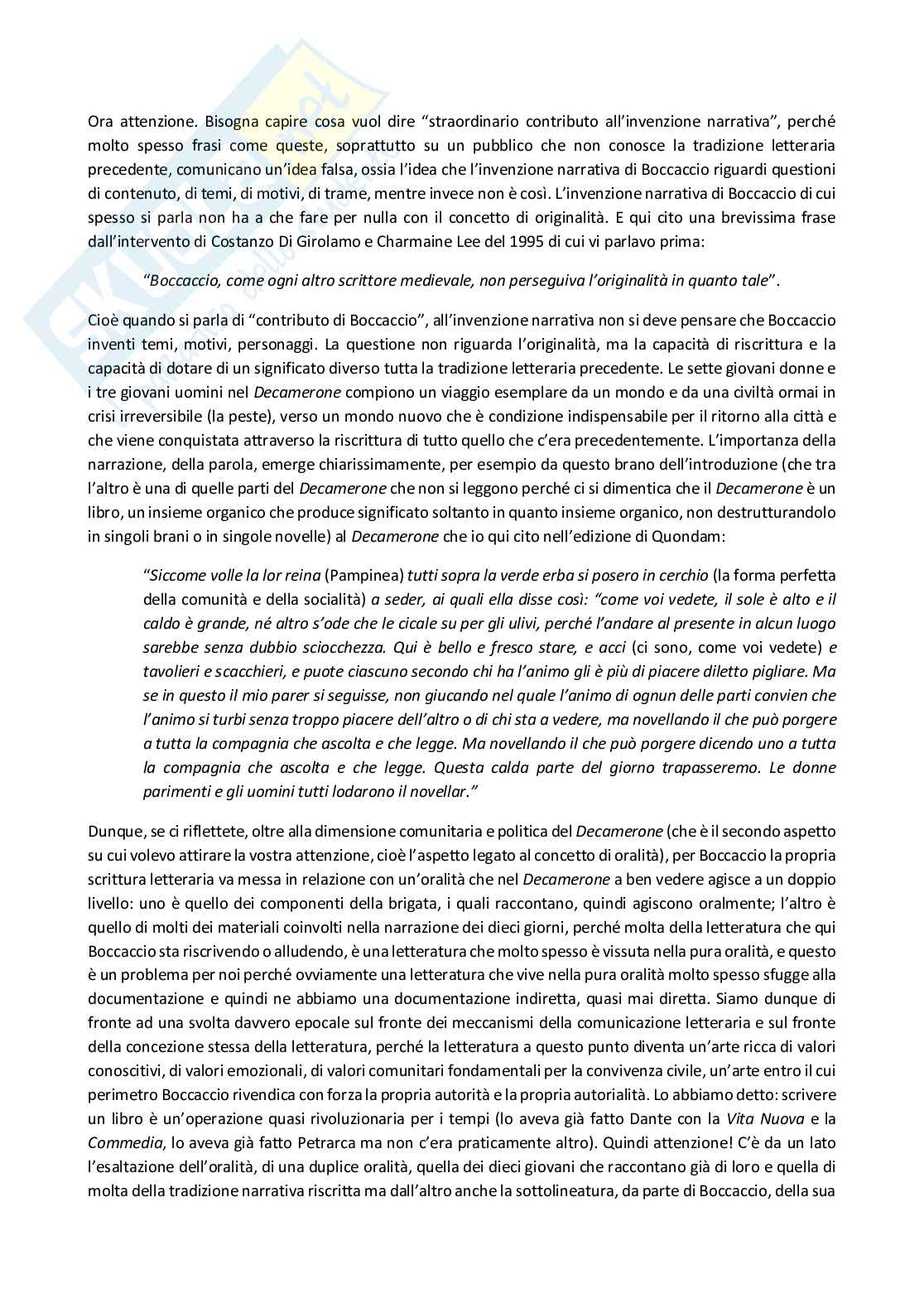 Ora attenzione. Bisogna capire cosa vuol dire "straordinario contributo all'invenzione narrativa", perché molto spesso frasi come queste, soprattutto su un pubblico che non conosce la tradizione letteraria precedente, comunicano un'idea falsa, ossia l'idea che l'invenzione narrativa di Boccaccio riguardi questioni di contenuto, di temi, di motivi, di trame, mentre invece non è così. L'invenzione narrativa di Boccaccio di cui spesso si parla non ha a che fare per nulla con il concetto di originalità. E qui cito una brevissima frase dall'intervento di Costanzo Di Girolamo e Charmaine Lee del 1995 di cui vi parlavo prima:

"Boccaccio, come ogni altro scrittore medievale, non perseguiva l'originalità in quanto tale".

Cioè quando si parla di "contributo di Boccaccio", all'invenzione narrativa non si deve pensare che Boccaccio inventi temi, motivi, personaggi. La questione non riguarda l'originalità, ma la capacità di riscrittura e la capacità di dotare di un significato diverso tutta la tradizione letteraria precedente. Le sette giovani donne e i tre giovani uomini nel Decamerone compiono un viaggio esemplare da un mondo e da una civiltà ormai in crisi irreversibile (la peste), verso un mondo nuovo che è condizione indispensabile per il ritorno alla città e che viene conquistata attraverso la riscrittura di tutto quello che c'era precedentemente. L'importanza della narrazione, della parola, emerge chiarissimamente, per esempio da questo brano dell'introduzione (che tra l'altro è una di quelle parti del Decamerone che non si leggono perché ci si dimentica che il Decamerone è un libro, un insieme organico che produce significato soltanto in quanto insieme organico, non destrutturandolo in singoli brani o in singole novelle) al Decamerone che io qui cito nell'edizione di Quondam:

"Siccome volle la lor reina (Pampinea) tutti sopra la verde erba si posero in cerchio (la forma perfetta della comunità e della socialità) a seder, ai quali ella disse così: "come voi vedete, il sole è alto e il caldo è grande, né altro s'ode che le cicale su per gli ulivi, perché l'andare al presente in alcun luogo sarebbe senza dubbio sciocchezza. Qui è bello e fresco stare, e acci (ci sono, come voi vedete) e tavolieri e scacchieri, e puote ciascuno secondo chi ha l'animo gli è più di piacere diletto pigliare. Ma se in questo il mio parer si seguisse, non giucando nel quale l'animo di ognun delle parti convien che l'animo si turbi senza troppo piacere dell'altro o di chi sta a vedere, ma novellando il che può porgere a tutta la compagnia che ascolta e che legge. Ma novellando il che può porgere dicendo uno a tutta la compagnia che ascolta e che legge. Questa calda parte del giorno trapasseremo. Le donne parimenti e gli uomini tutti lodarono il novellar."

Dunque, se ci riflettete, oltre alla dimensione comunitaria e politica del Decamerone (che è il secondo aspetto su cui volevo attirare la vostra attenzione, cioè l'aspetto legato al concetto di oralità), per Boccaccio la propria scrittura letteraria va messa in relazione con un'oralità che nel Decamerone a ben vedere agisce a un doppio livello: uno è quello dei componenti della brigata, i quali raccontano, quindi agiscono oralmente; l'altro è quello di molti dei materiali coinvolti nella narrazione dei dieci giorni, perché molta della letteratura che qui Boccaccio sta riscrivendo o alludendo, è una letteratura che molto spesso è vissuta nella pura oralità, e questo è un problema per noi perché ovviamente una letteratura che vive nella pura oralità molto spesso sfugge alla documentazione e quindi ne abbiamo una documentazione indiretta, quasi mai diretta. Siamo dunque di fronte ad una svolta davvero epocale sul fronte dei meccanismi della comunicazione letteraria e sul fronte della concezione stessa della letteratura, perché la letteratura a questo punto diventa un'arte ricca di valori conoscitivi, di valori emozionali, di valori comunitari fondamentali per la convivenza civile, un'arte entro il cui perimetro Boccaccio rivendica con forza la propria autorità e la propria autorialità. Lo abbiamo detto: scrivere un libro è un'operazione quasi rivoluzionaria per i tempi (lo aveva già fatto Dante con la Vita Nuova e la Commedia, lo aveva già fatto Petrarca ma non c'era praticamente altro). Quindi attenzione! C'è da un lato l'esaltazione dell'oralità, di una duplice oralità, quella dei dieci giovani che raccontano già di loro e quella di molta della tradizione narrativa riscritta ma dall'altro anche la sottolineatura, da parte di Boccaccio, della sua